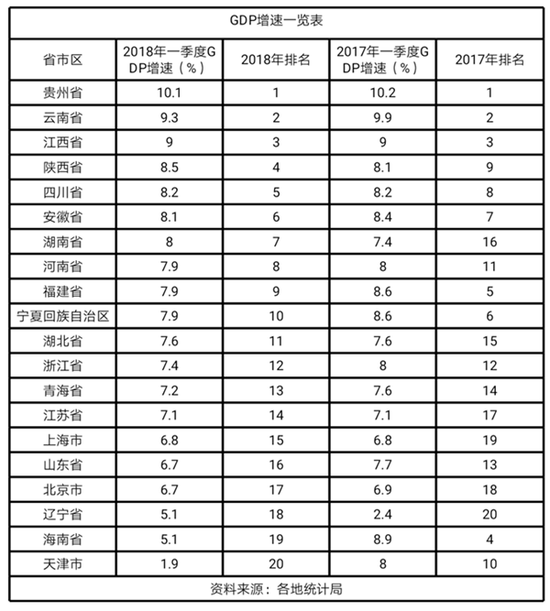 GDP增速一览表

| 省市区 | 2018年一季度GDP增速（%） | 2018年排名 | 2017年一季度GDP增速（%） | 2017年排名 |
|---|---|---|---|---|
| 贵州省 | 10.1 | 1 | 10.2 | 1 |
| 云南省 | 9.3 | 2 | 9.9 | 2 |
| 江西省 | 9 | 3 | 9 | 3 |
| 陕西省 | 8.5 | 4 | 8.1 | 9 |
| 四川省 | 8.2 | 5 | 8.2 | 8 |
| 安徽省 | 8.1 | 6 | 8.4 | 7 |
| 湖南省 | 8 | 7 | 7.4 | 16 |
| 河南省 | 7.9 | 8 | 8 | 11 |
| 福建省 | 7.9 | 9 | 8.6 | 5 |
| 宁夏回族自治区 | 7.9 | 10 | 8.6 | 6 |
| 湖北省 | 7.6 | 11 | 7.6 | 15 |
| 浙江省 | 7.4 | 12 | 8 | 12 |
| 青海省 | 7.2 | 13 | 7.6 | 14 |
| 江苏省 | 7.1 | 14 | 7.1 | 17 |
| 上海市 | 6.8 | 15 | 6.8 | 19 |
| 山东省 | 6.7 | 16 | 7.7 | 13 |
| 北京市 | 6.7 | 17 | 6.9 | 18 |
| 辽宁省 | 5.1 | 18 | 2.4 | 20 |
| 海南省 | 5.1 | 19 | 8.9 | 4 |
| 天津市 | 1.9 | 20 | 8 | 10 |

资料来源：各地统计局